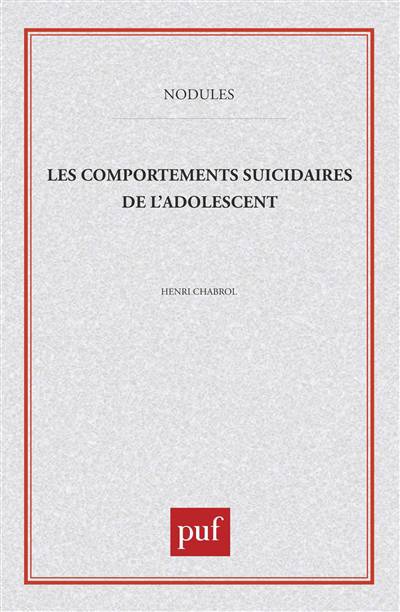 NODULES

LES COMPORTEMENTS SUICIDAIRES DE L'ADOLESCENT

HENRI CHABROL

puf